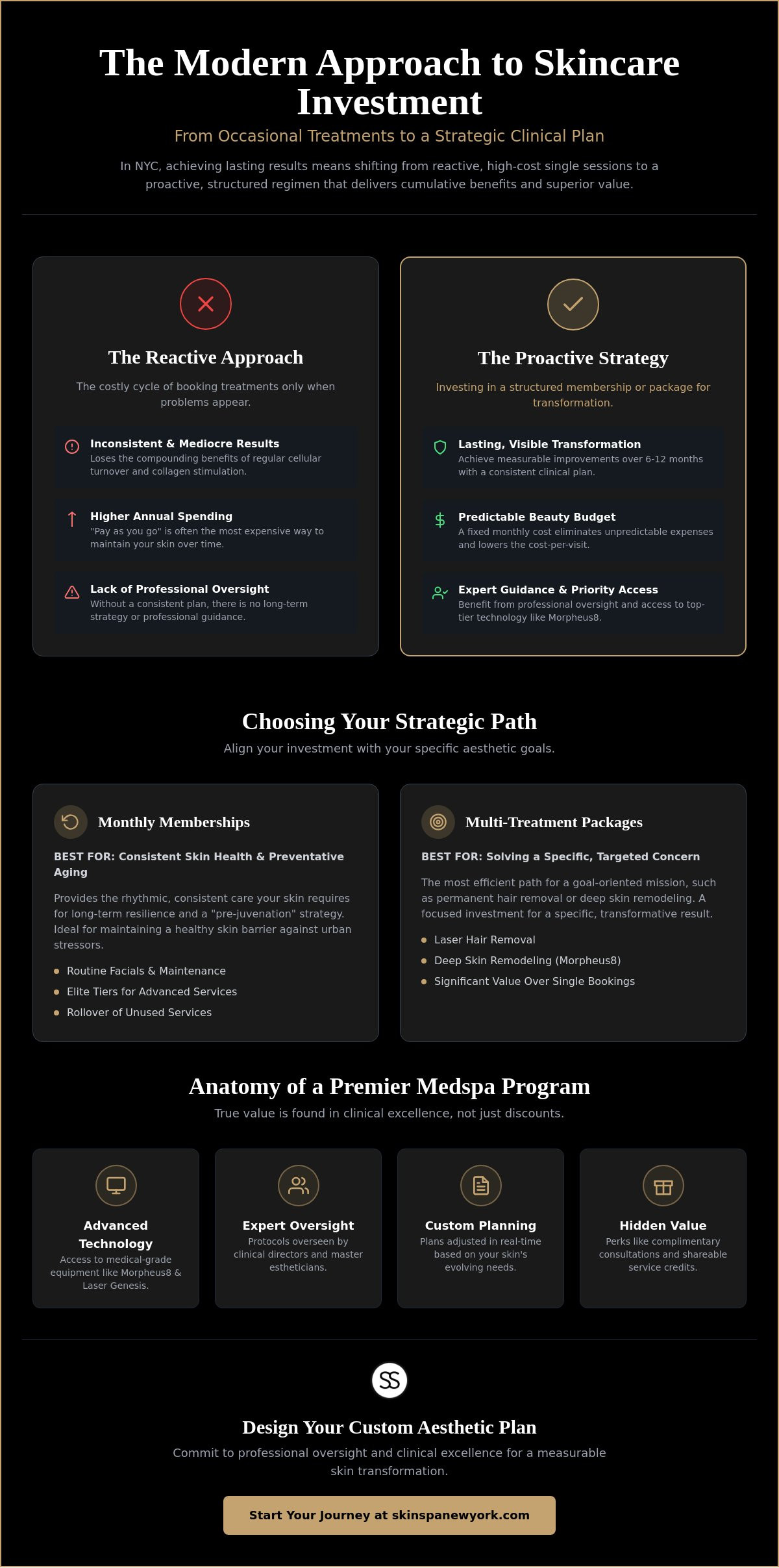 The Modern Approach to Skincare Investment

From Occasional Treatments to a Strategic Clinical Plan

In NYC, achieving lasting results means shifting from reactive, high-cost single sessions to a proactive, structured regimen that delivers cumulative benefits and superior value.

The Reactive Approach

The costly cycle of booking treatments only when problems appear.

Inconsistent & Mediocre Results
Loses the compounding benefits of regular cellular turnover and collagen stimulation.

Higher Annual Spending
"Pay as you go" is often the most expensive way to maintain your skin over time.

Lack of Professional Oversight
Without a consistent plan, there is no long-term strategy or professional guidance.

The Proactive Strategy

Investing in a structured membership or package for transformation.

Lasting, Visible Transformation
Achieve measurable improvements over 6-12 months with a consistent clinical plan.

Predictable Beauty Budget
A fixed monthly cost eliminates unpredictable expenses and lowers the cost-per-visit.

Expert Guidance & Priority Access
Benefit from professional oversight and access to top-tier technology like Morpheus8.

Choosing Your Strategic Path

Align your investment with your specific aesthetic goals.

Monthly Memberships

BEST FOR: Consistent Skin Health & Preventative Aging

Provides the rhythmic, consistent care your skin requires for long-term resilience and a "pre-juvenation" strategy. Ideal for maintaining a healthy skin barrier against urban stressors.

• Routine Facials & Maintenance
• Elite Tiers for Advanced Services
• Rollover of Unused Services

Multi-Treatment Packages

BEST FOR: Solving a Specific, Targeted Concern

The most efficient path for a goal-oriented mission, such as permanent hair removal or deep skin remodeling. A focused investment for a specific, transformative result.

• Laser Hair Removal
• Deep Skin Remodeling (Morpheus8)
• Significant Value Over Single Bookings

Anatomy of a Premier Medspa Program

True value is found in clinical excellence, not just discounts.

Advanced Technology
Access to medical-grade equipment like Morpheus8 & Laser Genesis.

Expert Oversight
Protocols overseen by clinical directors and master estheticians.

Custom Planning
Plans adjusted in real-time based on your skin's evolving needs.

Hidden Value
Perks like complimentary consultations and shareable service credits.

SS

Design Your Custom Aesthetic Plan

Commit to professional oversight and clinical excellence for a measurable skin transformation.

Start Your Journey at skinspanewyork.com